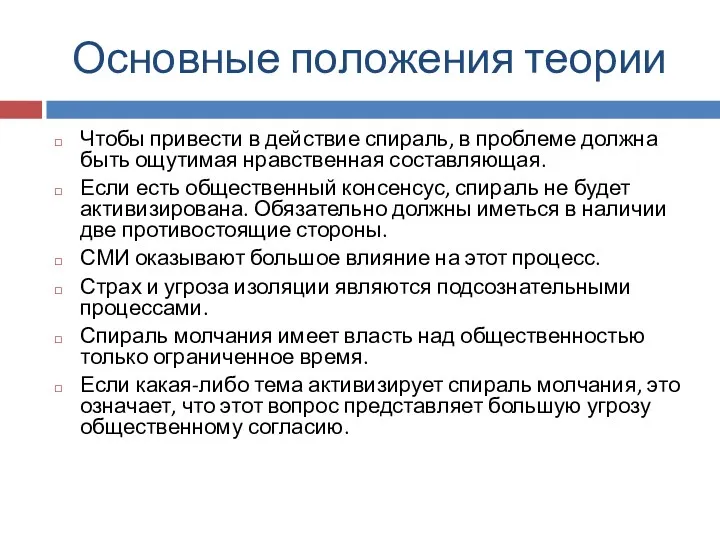 Основные положения теории

□ Чтобы привести в действие спираль, в проблеме должна быть ощутимая нравственная составляющая.
□ Если есть общественный консенсус, спираль не будет активизирована. Обязательно должны иметься в наличии две противостоящие стороны.
□ СМИ оказывают большое влияние на этот процесс.
□ Страх и угроза изоляции являются подсознательными процессами.
□ Спираль молчания имеет власть над общественностью только ограниченное время.
□ Если какая-либо тема активизирует спираль молчания, это означает, что этот вопрос представляет большую угрозу общественному согласию.